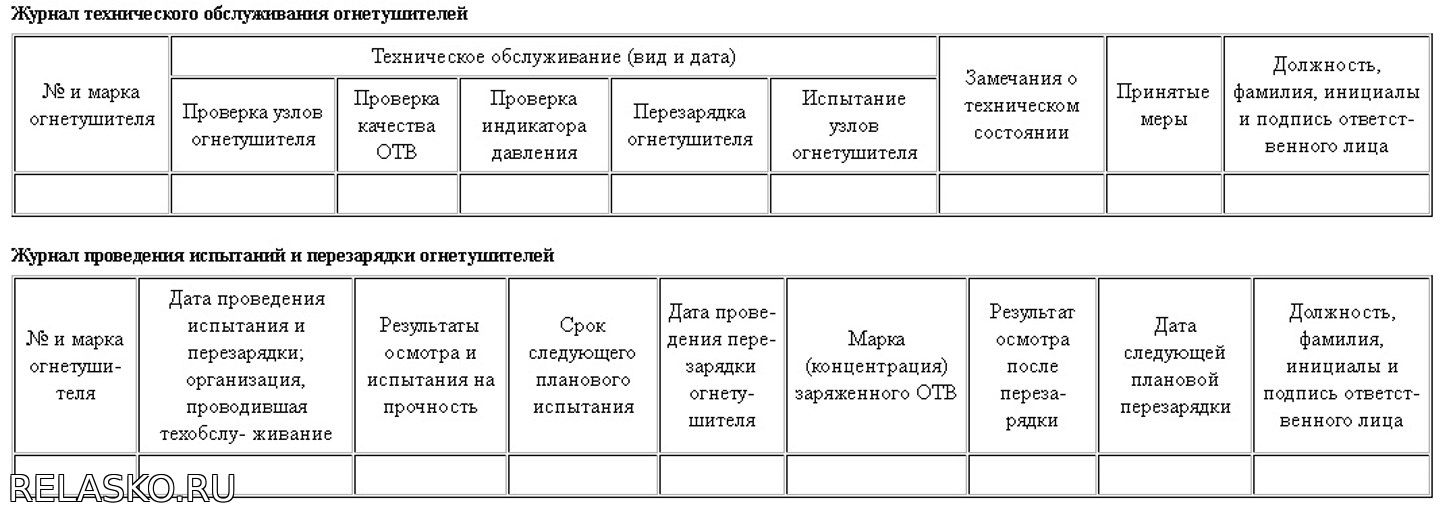 Журнал технического обслуживания огнетушителей

| № и марка огнетушителя | Техническое обслуживание (вид и дата) | | | | | Замечания о техническом состоянии | Принятые меры | Должность, фамилия, инициалы и подпись ответственного лица |
|---|---|---|---|---|---|---|---|---|
| | Проверка узлов огнетушителя | Проверка качества ОТВ | Проверка индикатора давления | Перезарядка огнетушителя | Испытание узлов огнетушителя | | | |
| | | | | | | | | |

Журнал проведения испытаний и перезарядки огнетушителей

| № и марка огнетушителя | Дата проведения испытания и перезарядки; организация, проводившая техобслу- живание | Результаты осмотра и испытания на прочность | Срок следующего планового испытания | Дата проведения перезарядки огнетушителя | Марка (концентрация) заряженного ОТВ | Результат осмотра после перезарядки | Дата следующей плановой перезарядки | Должность, фамилия, инициалы и подпись ответственного лица |
|---|---|---|---|---|---|---|---|---|
| | | | | | | | | |

RELASKO.RU